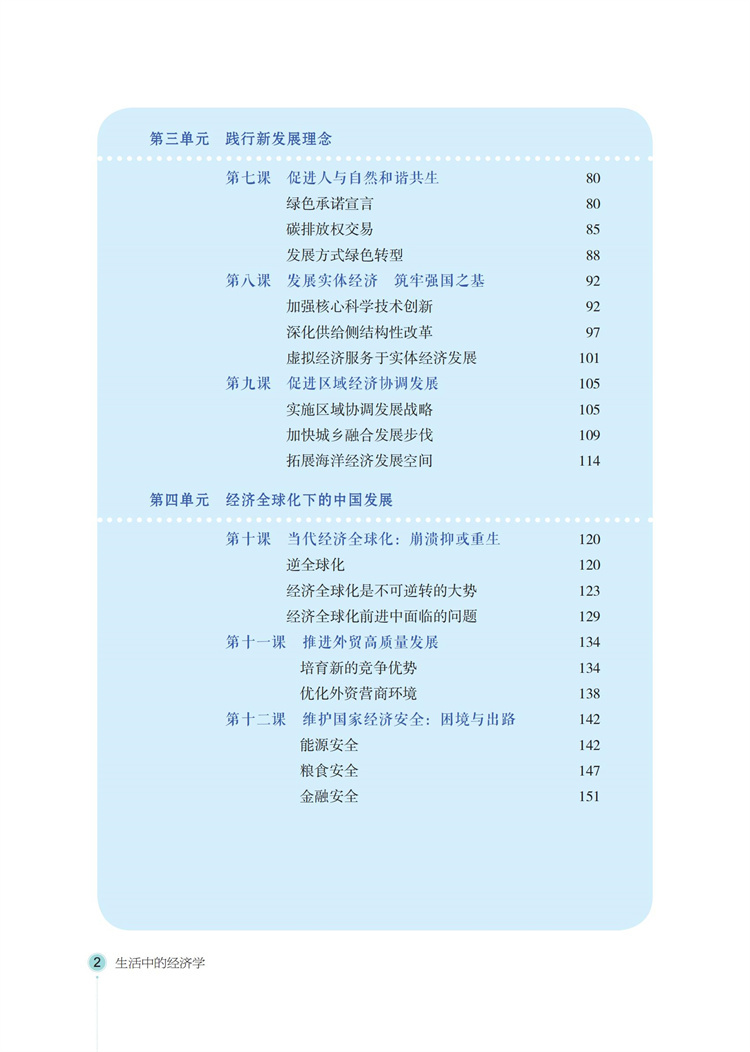 第三单元　践行新发展理念

第七课　促进人与自然和谐共生　80
绿色承诺宣言　80
碳排放权交易　85
发展方式绿色转型　88
第八课　发展实体经济　筑牢强国之基　92
加强核心科学技术创新　92
深化供给侧结构性改革　97
虚拟经济服务于实体经济发展　101
第九课　促进区域经济协调发展　105
实施区域协调发展战略　105
加快城乡融合发展步伐　109
拓展海洋经济发展空间　114

第四单元　经济全球化下的中国发展

第十课　当代经济全球化：崩溃抑或重生　120
逆全球化　120
经济全球化是不可逆转的大势　123
经济全球化前进中面临的问题　129
第十一课　推进外贸高质量发展　134
培育新的竞争优势　134
优化外资营商环境　138
第十二课　维护国家经济安全：困境与出路　142
能源安全　142
粮食安全　147
金融安全　151

2 生活中的经济学